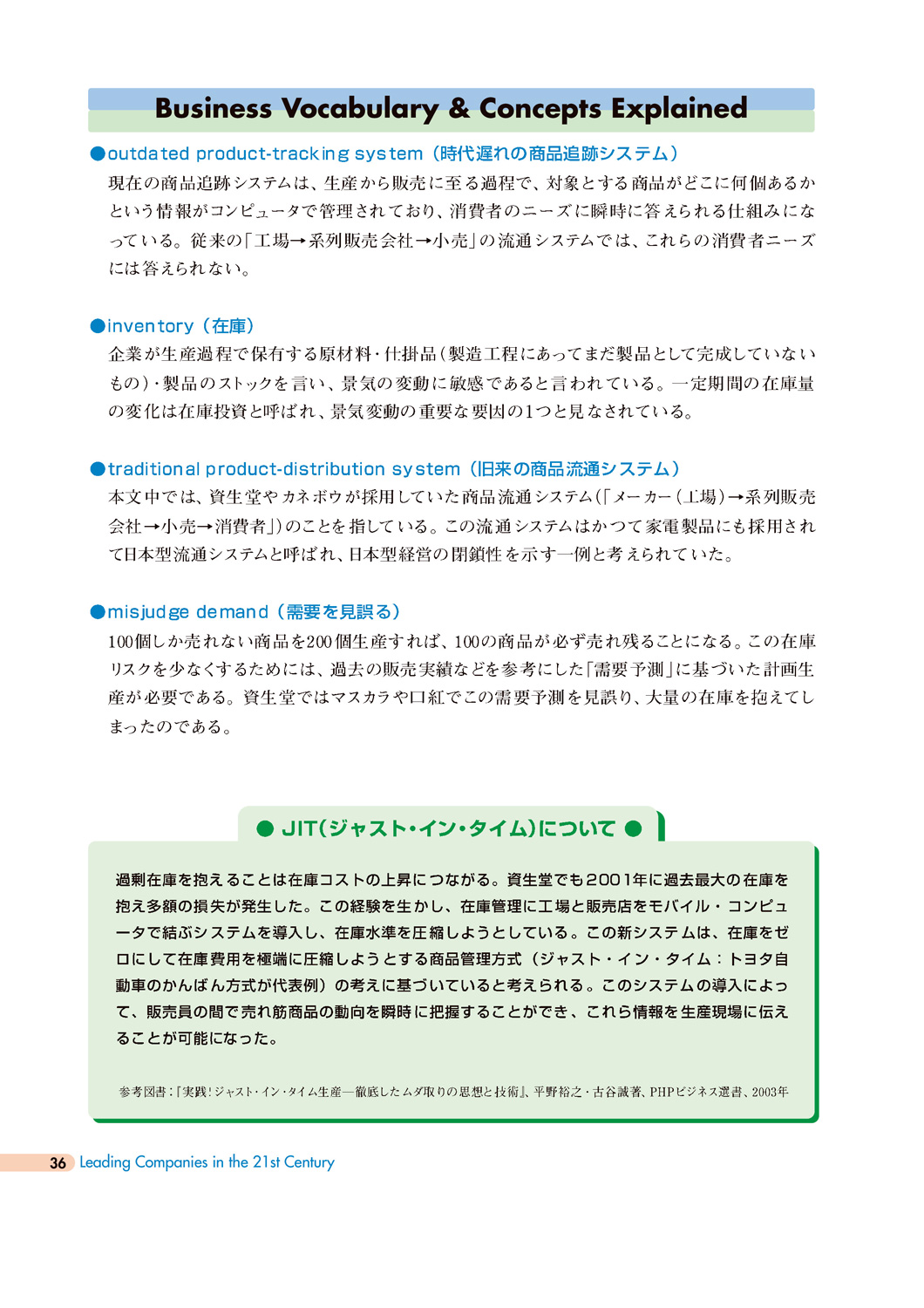 Business Vocabulary & Concepts Explained

●outdated product-tracking system（時代遅れの商品追跡システム）

現在の商品追跡システムは、生産から販売に至る過程で、対象とする商品がどこに何個あるかという情報がコンピュータで管理されており、消費者のニーズに瞬時に答えられる仕組みになっている。従来の「工場→系列販売会社→小売」の流通システムでは、これらの消費者ニーズには答えられない。

●inventory（在庫）

企業が生産過程で保有する原材料・仕掛品（製造工程にあってまだ製品として完成していないもの）・製品のストックを言い、景気の変動に敏感であると言われている。一定期間の在庫量の変化は在庫投資と呼ばれ、景気変動の重要な要因の1つと見なされている。

●traditional product-distribution system（旧来の商品流通システム）

本文中では、資生堂やカネボウが採用していた商品流通システム（「メーカー（工場）→系列販売会社→小売→消費者」）のことを指している。この流通システムはかつて家電製品にも採用されて日本型流通システムと呼ばれ、日本型経営の閉鎖性を示す一例と考えられていた。

●misjudge demand（需要を見誤る）

100個しか売れない商品を200個生産すれば、100の商品が必ず売れ残ることになる。この在庫リスクを少なくするためには、過去の販売実績などを参考にした「需要予測」に基づいた計画生産が必要である。資生堂ではマスカラや口紅でこの需要予測を見誤り、大量の在庫を抱えてしまったのである。

● JIT（ジャスト・イン・タイム）について ●

過剰在庫を抱えることは在庫コストの上昇につながる。資生堂でも2001年に過去最大の在庫を抱え多額の損失が発生した。この経験を生かし、在庫管理に工場と販売店をモバイル・コンピュータで結ぶシステムを導入し、在庫水準を圧縮しようとしている。この新システムは、在庫をゼロにして在庫費用を極端に圧縮しようとする商品管理方式（ジャスト・イン・タイム：トヨタ自動車のかんばん方式が代表例）の考えに基づいていると考えられる。このシステムの導入によって、販売員の間で売れ筋商品の動向を瞬時に把握することができ、これら情報を生産現場に伝えることが可能になった。

参考図書：『実践！ジャスト・イン・タイム生産—徹底したムダ取りの思想と技術』、平野裕之・古谷誠著、PHPビジネス選書、2003年

36 Leading Companies in the 21st Century